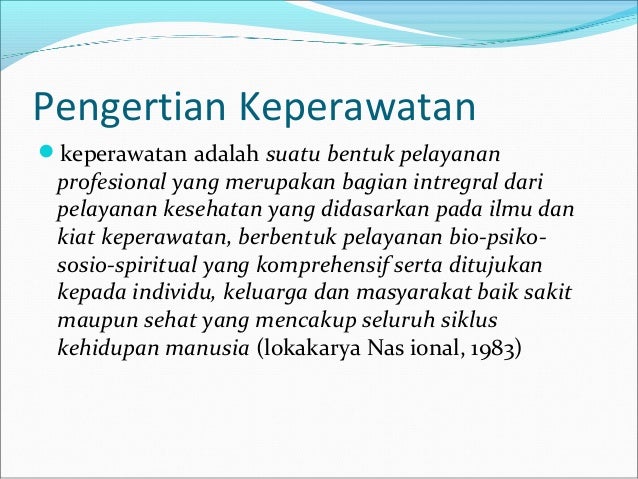 Pengertian Keperawatan

keperawatan adalah suatu bentuk pelayanan profesional yang merupakan bagian intregral dari pelayanan kesehatan yang didasarkan pada ilmu dan kiat keperawatan, berbentuk pelayanan bio-psiko-sosio-spiritual yang komprehensif serta ditujukan kepada individu, keluarga dan masyarakat baik sakit maupun sehat yang mencakup seluruh siklus kehidupan manusia (lokakarya Nas ional, 1983)